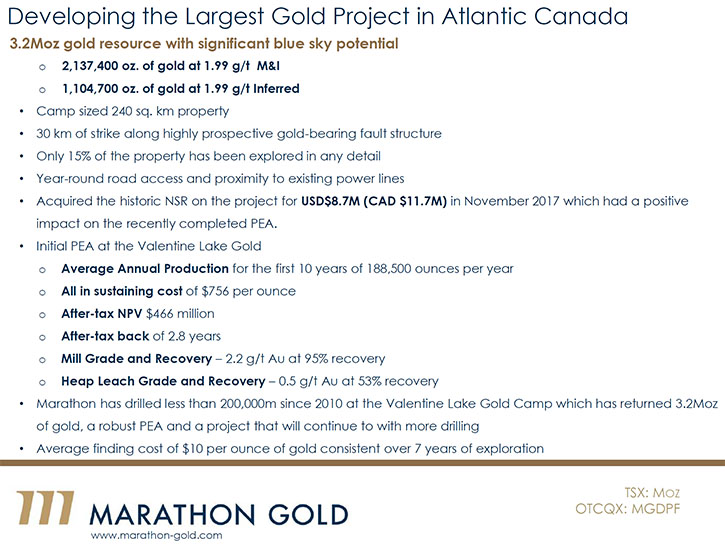 Developing the Largest Gold Project in Atlantic Canada

3.2Moz gold resource with significant blue sky potential

o 2,137,400 oz. of gold at 1.99 g/t M&I
o 1,104,700 oz. of gold at 1.99 g/t Inferred

• Camp sized 240 sq. km property
• 30 km of strike along highly prospective gold-bearing fault structure
• Only 15% of the property has been explored in any detail
• Year-round road access and proximity to existing power lines
• Acquired the historic NSR on the project for USD$8.7M (CAD $11.7M) in November 2017 which had a positive impact on the recently completed PEA.
• Initial PEA at the Valentine Lake Gold
o Average Annual Production for the first 10 years of 188,500 ounces per year
o All in sustaining cost of $756 per ounce
o After-tax NPV $466 million
o After-tax back of 2.8 years
o Mill Grade and Recovery – 2.2 g/t Au at 95% recovery
o Heap Leach Grade and Recovery – 0.5 g/t Au at 53% recovery
• Marathon has drilled less than 200,000m since 2010 at the Valentine Lake Gold Camp which has returned 3.2Moz of gold, a robust PEA and a project that will continue to with more drilling
• Average finding cost of $10 per ounce of gold consistent over 7 years of exploration

MARATHON GOLD
www.marathon-gold.com

TSX: MOZ
OTCQX: MGDPF